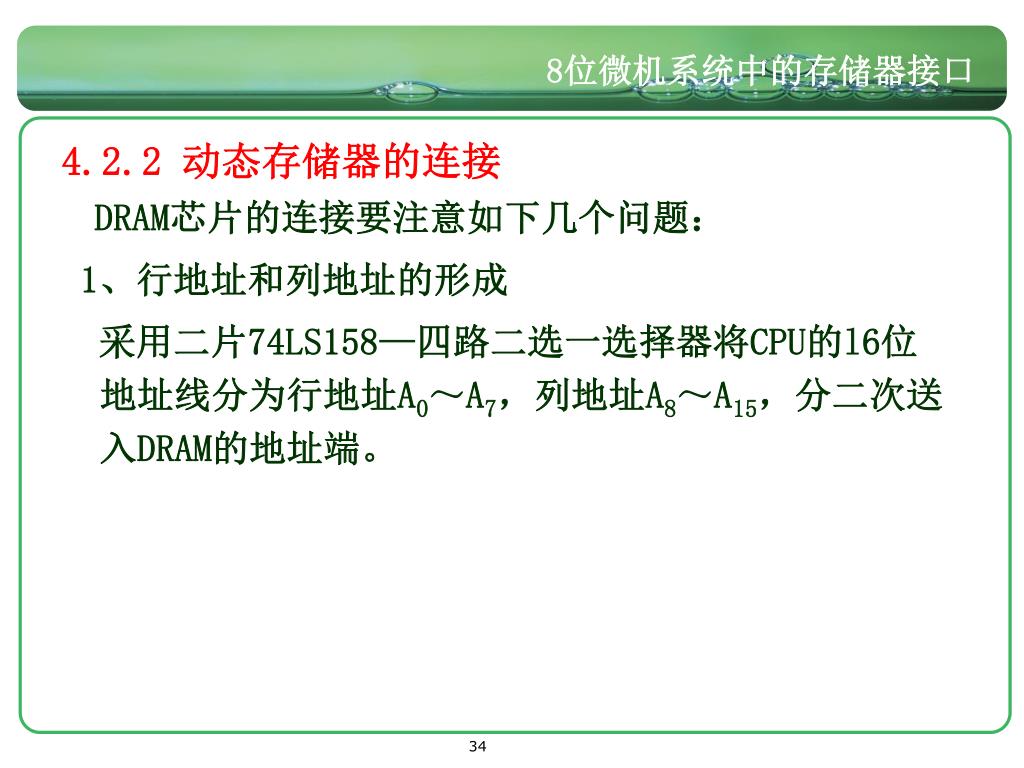 8位微机系统中的存储器接口

4.2.2 动态存储器的连接

DRAM芯片的连接要注意如下几个问题：

1、行地址和列地址的形成

采用二片74LS158—四路二选一选择器将CPU的16位地址线分为行地址$A_0$～$A_7$，列地址$A_8$～$A_{15}$，分二次送入DRAM的地址端。

34